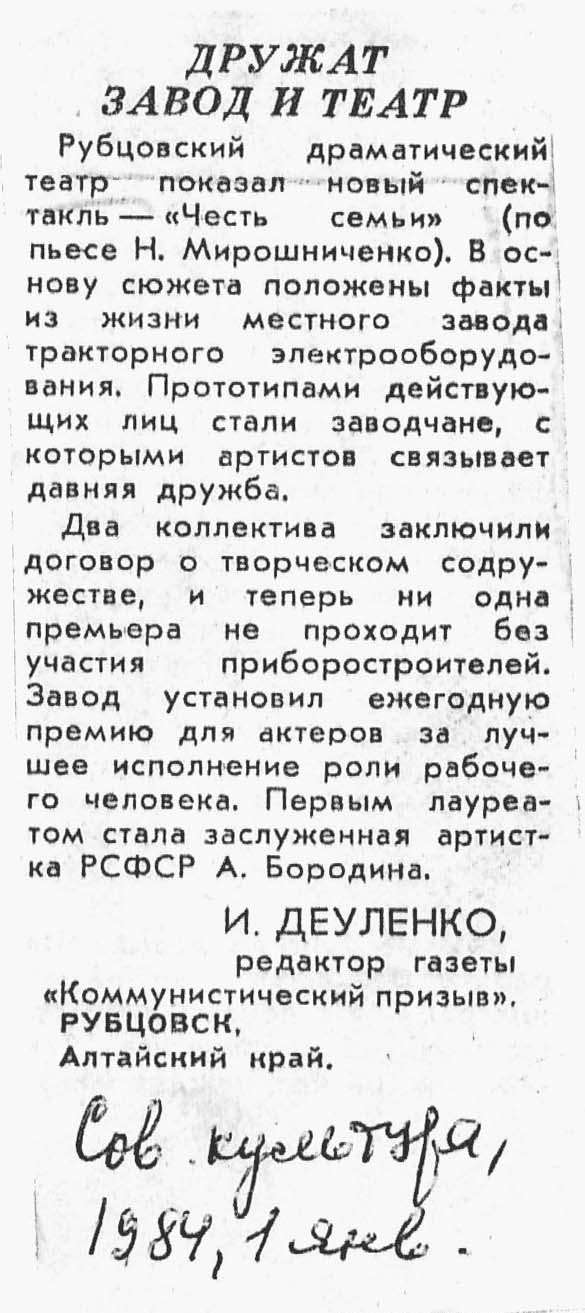 ДРУЖАТ ЗАВОД И ТЕАТР

Рубцовский драматический театр показал новый спектакль — «Честь семьи» (по пьесе Н. Мирошниченко). В основу сюжета положены факты из жизни местного завода тракторного электрооборудования. Прототипами действующих лиц стали заводчане, с которыми артистов связывает давняя дружба.

Два коллектива заключили договор о творческом содружестве, и теперь ни одна премьера не проходит без участия приборостроителей. Завод установил ежегодную премию для актеров за лучшее исполнение роли рабочего человека. Первым лауреатом стала заслуженная артистка РСФСР А. Бородина.

И. ДЕУЛЕНКО,
редактор газеты «Коммунистический призыв».
РУБЦОВСК,
Алтайский край.

Сов. культура,
1984, 1 янв.